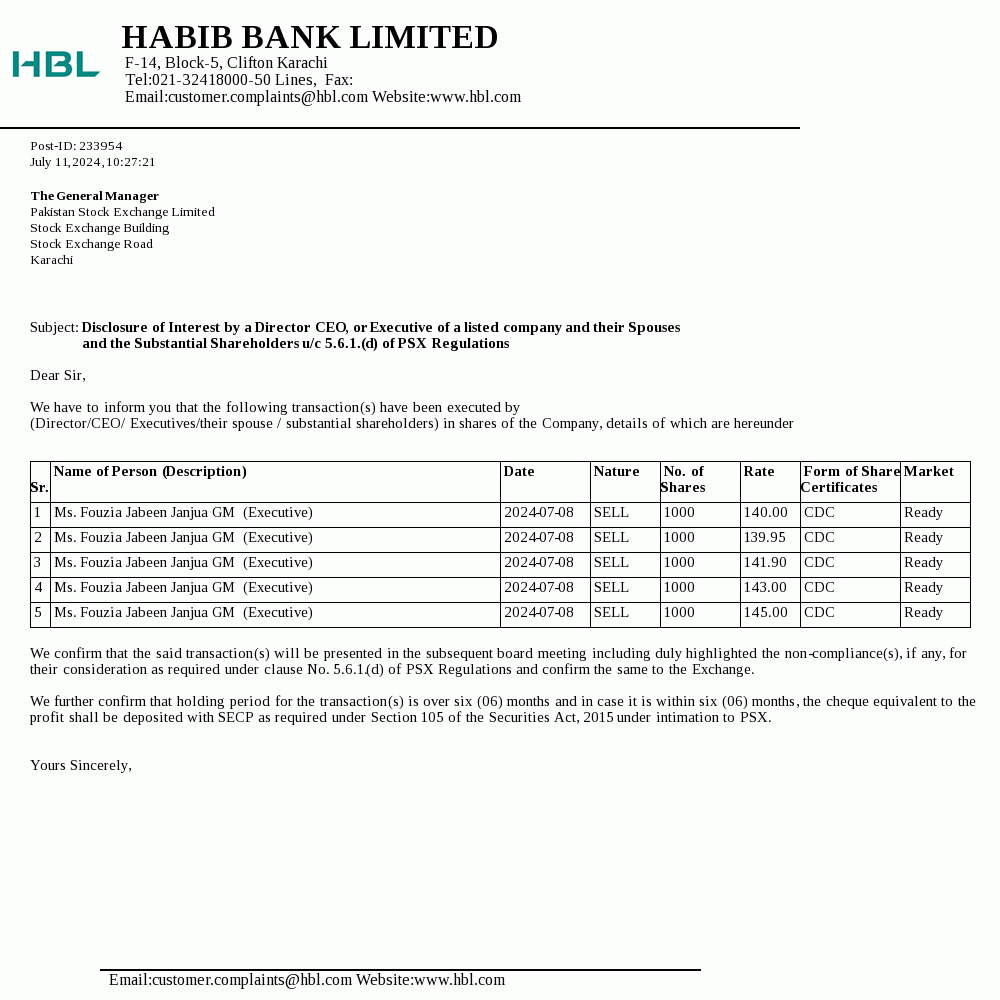 HBL

HABIB BANK LIMITED
F-14, Block-5, Clifton Karachi
Tel:021-32418000-50 Lines, Fax:
Email:customer.complaints@hbl.com Website:www.hbl.com

Post-ID: 233954
July 11,2024,10:27:21

The General Manager
Pakistan Stock Exchange Limited
Stock Exchange Building
Stock Exchange Road
Karachi

Subject: Disclosure of Interest by a Director CEO, or Executive of a listed company and their Spouses and the Substantial Shareholders u/c 5.6.1.(d) of PSX Regulations

Dear Sir,

We have to inform you that the following transaction(s) have been executed by
(Director/CEO/ Executives/their spouse / substantial shareholders) in shares of the Company, details of which are hereunder

| Sr. | Name of Person (Description) | Date | Nature | No. of Shares | Rate | Form of Share Certificates | Market |
|---|---|---|---|---|---|---|---|
| 1 | Ms. Fouzia Jabeen Janjua GM (Executive) | 2024-07-08 | SELL | 1000 | 140.00 | CDC | Ready |
| 2 | Ms. Fouzia Jabeen Janjua GM (Executive) | 2024-07-08 | SELL | 1000 | 139.95 | CDC | Ready |
| 3 | Ms. Fouzia Jabeen Janjua GM (Executive) | 2024-07-08 | SELL | 1000 | 141.90 | CDC | Ready |
| 4 | Ms. Fouzia Jabeen Janjua GM (Executive) | 2024-07-08 | SELL | 1000 | 143.00 | CDC | Ready |
| 5 | Ms. Fouzia Jabeen Janjua GM (Executive) | 2024-07-08 | SELL | 1000 | 145.00 | CDC | Ready |

We confirm that the said transaction(s) will be presented in the subsequent board meeting including duly highlighted the non-compliance(s), if any, for their consideration as required under clause No. 5.6.1.(d) of PSX Regulations and confirm the same to the Exchange.

We further confirm that holding period for the transaction(s) is over six (06) months and in case it is within six (06) months, the cheque equivalent to the profit shall be deposited with SECP as required under Section 105 of the Securities Act, 2015 under intimation to PSX.

Yours Sincerely,

Email:customer.complaints@hbl.com Website:www.hbl.com